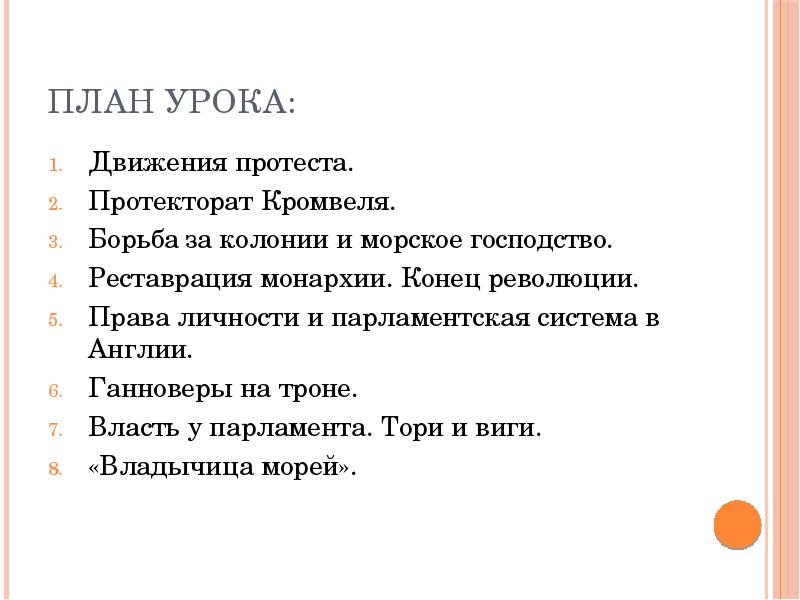 ПЛАН УРОКА:

1. Движения протеста.
2. Протекторат Кромвеля.
3. Борьба за колонии и морское господство.
4. Реставрация монархии. Конец революции.
5. Права личности и парламентская система в Англии.
6. Ганноверы на троне.
7. Власть у парламента. Тори и виги.
8. «Владычица морей».